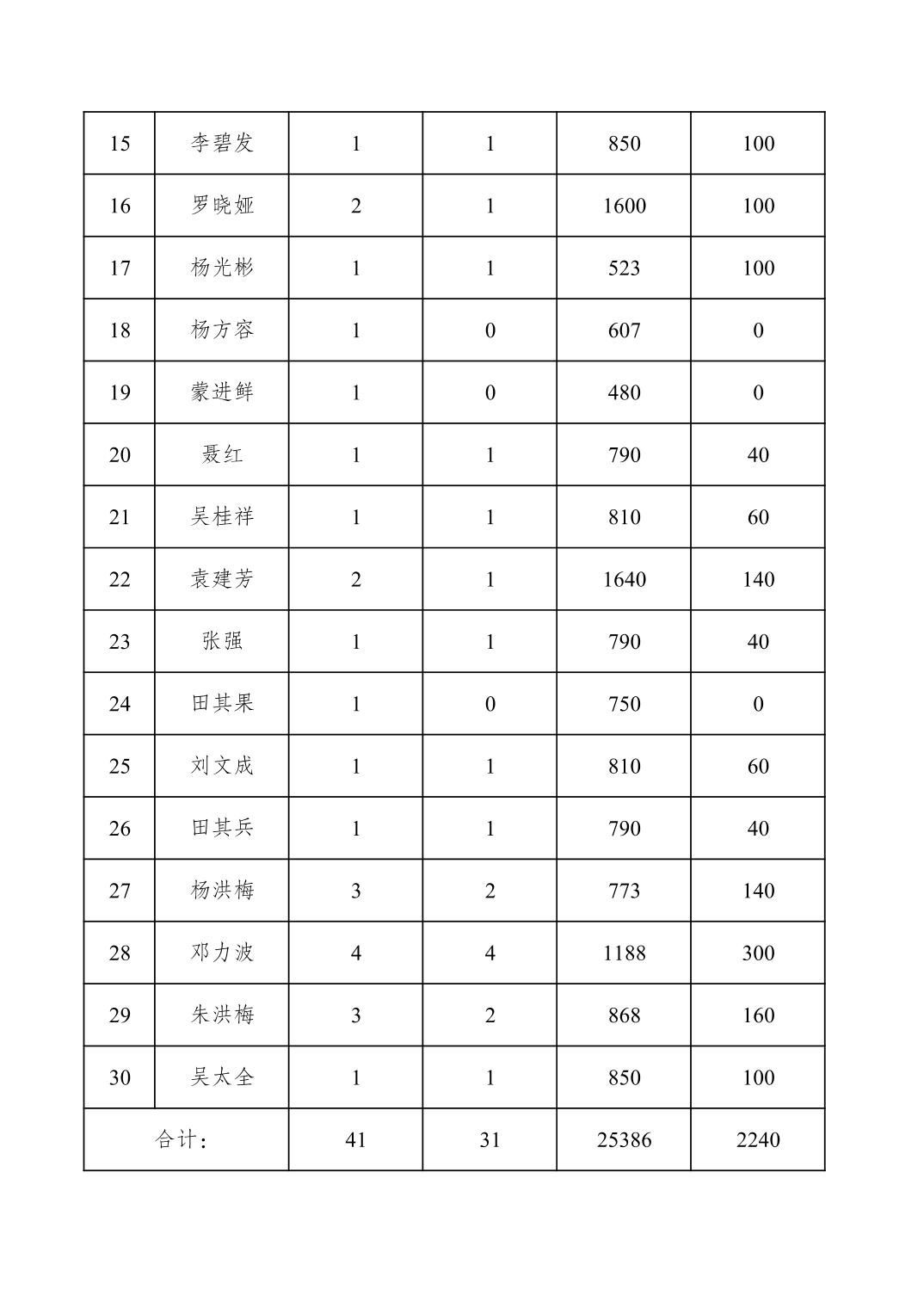 | 15 | 李碧发 | 1 | 1 | 850 | 100 |
|---|---|---|---|---|---|
| 16 | 罗晓娅 | 2 | 1 | 1600 | 100 |
| 17 | 杨光彬 | 1 | 1 | 523 | 100 |
| 18 | 杨方容 | 1 | 0 | 607 | 0 |
| 19 | 蒙进鲜 | 1 | 0 | 480 | 0 |
| 20 | 聂红 | 1 | 1 | 790 | 40 |
| 21 | 吴桂祥 | 1 | 1 | 810 | 60 |
| 22 | 袁建芳 | 2 | 1 | 1640 | 140 |
| 23 | 张强 | 1 | 1 | 790 | 40 |
| 24 | 田其果 | 1 | 0 | 750 | 0 |
| 25 | 刘文成 | 1 | 1 | 810 | 60 |
| 26 | 田其兵 | 1 | 1 | 790 | 40 |
| 27 | 杨洪梅 | 3 | 2 | 773 | 140 |
| 28 | 邓力波 | 4 | 4 | 1188 | 300 |
| 29 | 朱洪梅 | 3 | 2 | 868 | 160 |
| 30 | 吴太全 | 1 | 1 | 850 | 100 |
| 合计: | | 41 | 31 | 25386 | 2240 |